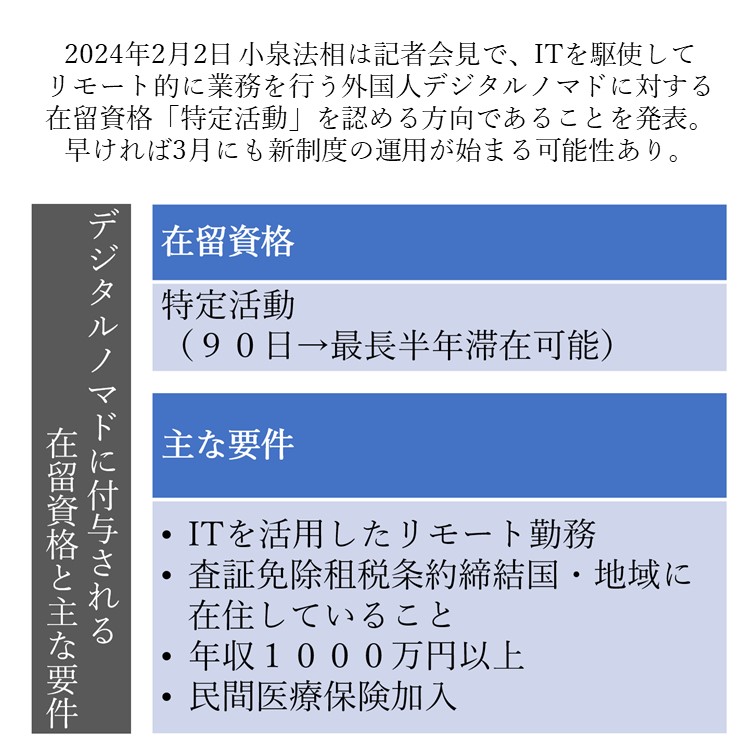 2024年2月2日 小泉法相は記者会見で、ITを駆使してリモート的に業務を行う外国人デジタルノマドに対する在留資格「特定活動」を認める方向であることを発表。早ければ3月にも新制度の運用が始まる可能性あり。

デジタルノマドに付与される在留資格と主な要件

在留資格

特定活動
（９０日→最長半年滞在可能）

主な要件

• ITを活用したリモート勤務
• 査証免除租税条約締結国・地域に在住していること
• 年収１０００万円以上
• 民間医療保険加入